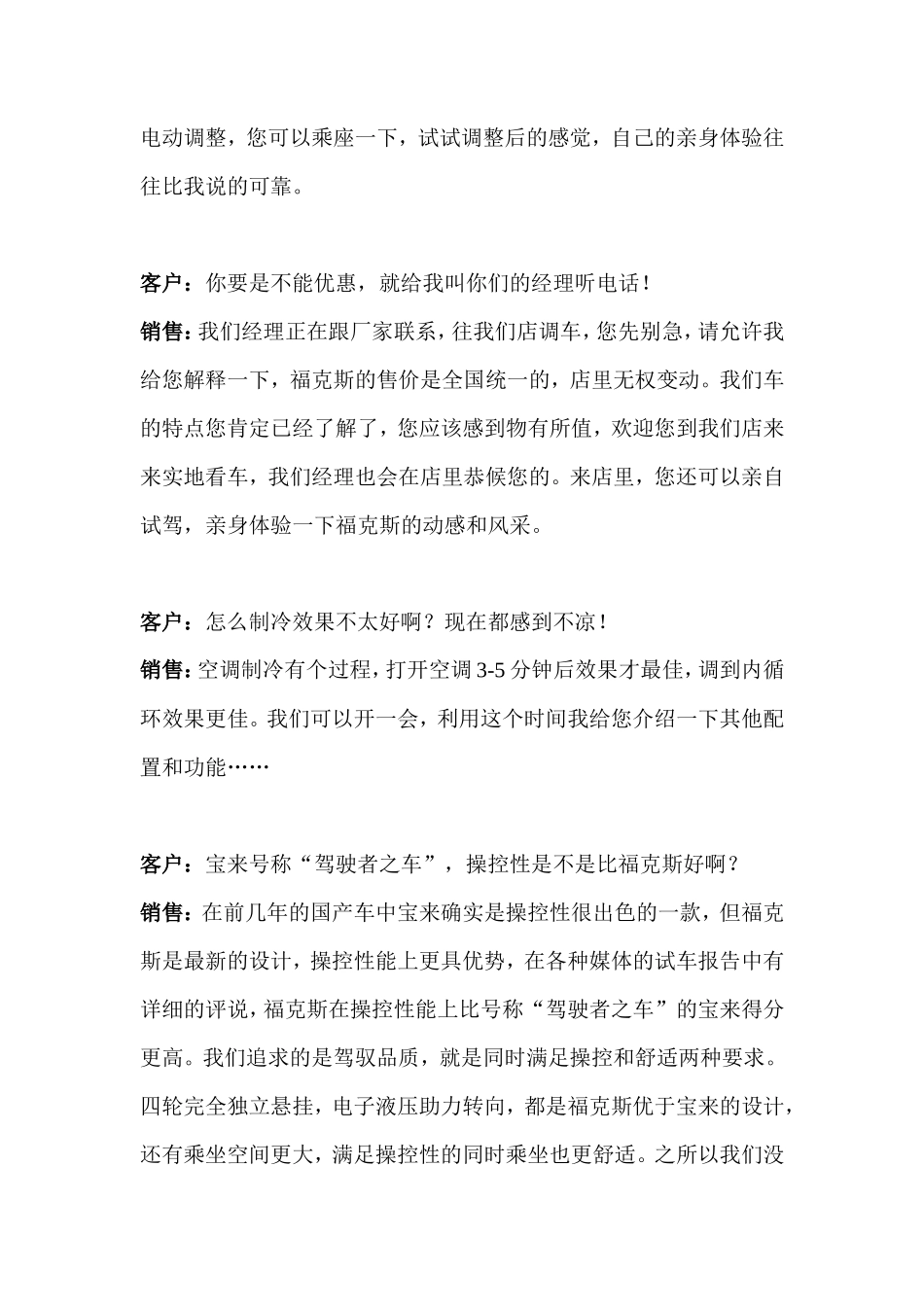 电动调整，您可以乘座一下，试试调整后的感觉，自己的亲身体验往往比我说的可靠。

客户：你要是不能优惠，就给我叫你们的经理听电话！
销售：我们经理正在跟厂家联系，往我们店调车，您先别急，请允许我给您解释一下，福克斯的售价是全国统一的，店里无权变动。我们车的特点您肯定已经了解了，您应该感到物有所值，欢迎您到我们店来来实地看车，我们经理也会在店里恭候您的。来店里，您还可以亲自试驾，亲身体验一下福克斯的动感和风采。

客户：怎么制冷效果不太好啊？现在都感到不凉！
销售：空调制冷有个过程，打开空调 3-5 分钟后效果才最佳，调到内循环效果更佳。我们可以开一会，利用这个时间我给您介绍一下其他配置和功能……

客户：宝来号称“驾驶者之车”，操控性是不是比福克斯好啊？
销售：在前几年的国产车中宝来确实是操控性很出色的一款，但福克斯是最新的设计，操控性能上更具优势，在各种媒体的试车报告中有详细的评说，福克斯在操控性能上比号称“驾驶者之车”的宝来得分更高。我们追求的是驾驭品质，就是同时满足操控和舒适两种要求。四轮完全独立悬挂，电子液压助力转向，都是福克斯优于宝来的设计，还有乘坐空间更大，满足操控性的同时乘坐也更舒适。之所以我们没